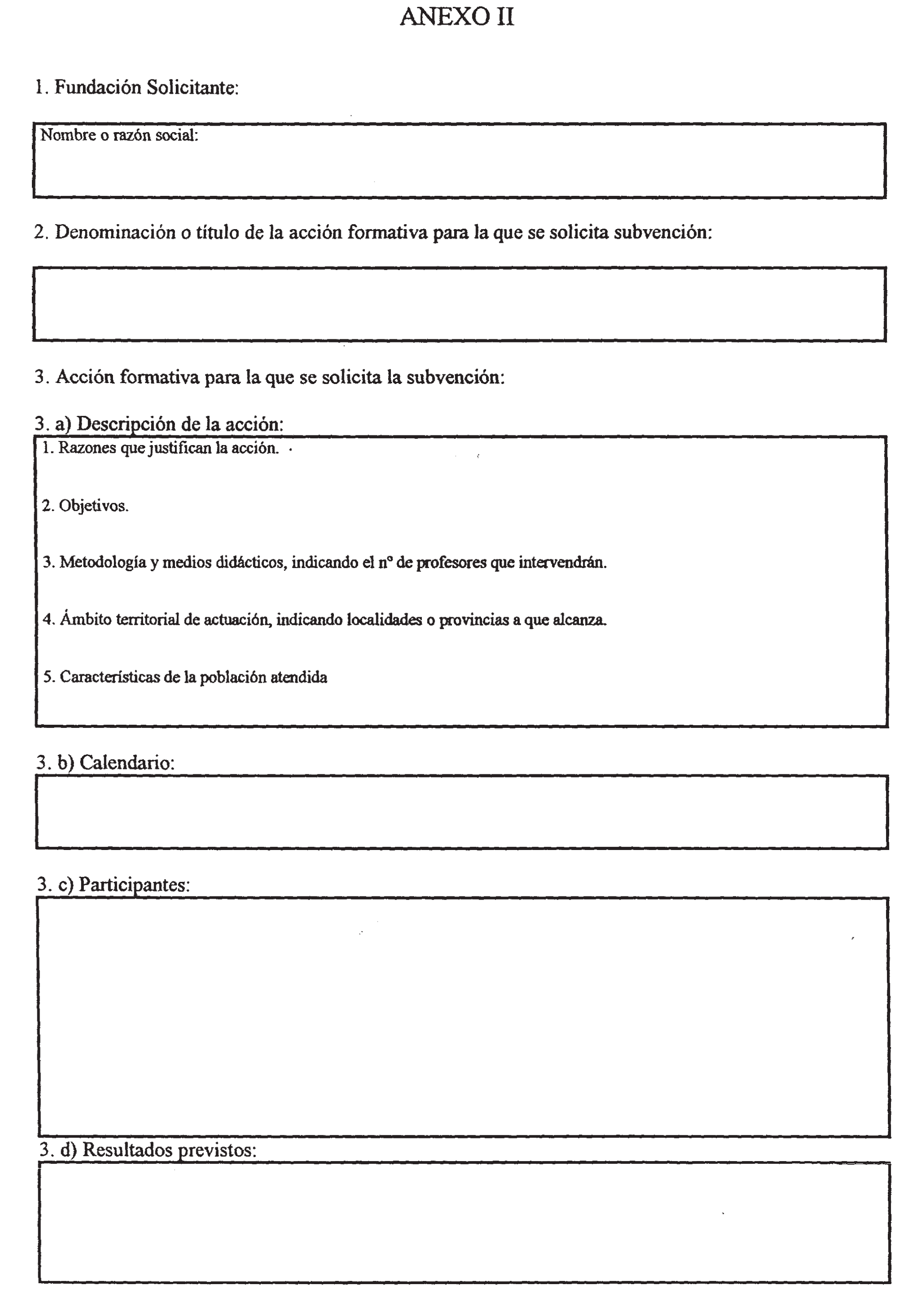 ANEXO II

1. Fundación Solicitante:

Nombre o razón social:

2. Denominación o título de la acción formativa para la que se solicita subvención:

3. Acción formativa para la que se solicita la subvención:

3. a) Descripción de la acción:

1. Razones que justifican la acción.

2. Objetivos.

3. Metodología y medios didácticos, indicando el nº de profesores que intervendrán.

4. Ámbito territorial de actuación, indicando localidades o provincias a que alcanza.

5. Características de la población atendida

3. b) Calendario:

3. c) Participantes:

3. d) Resultados previstos: